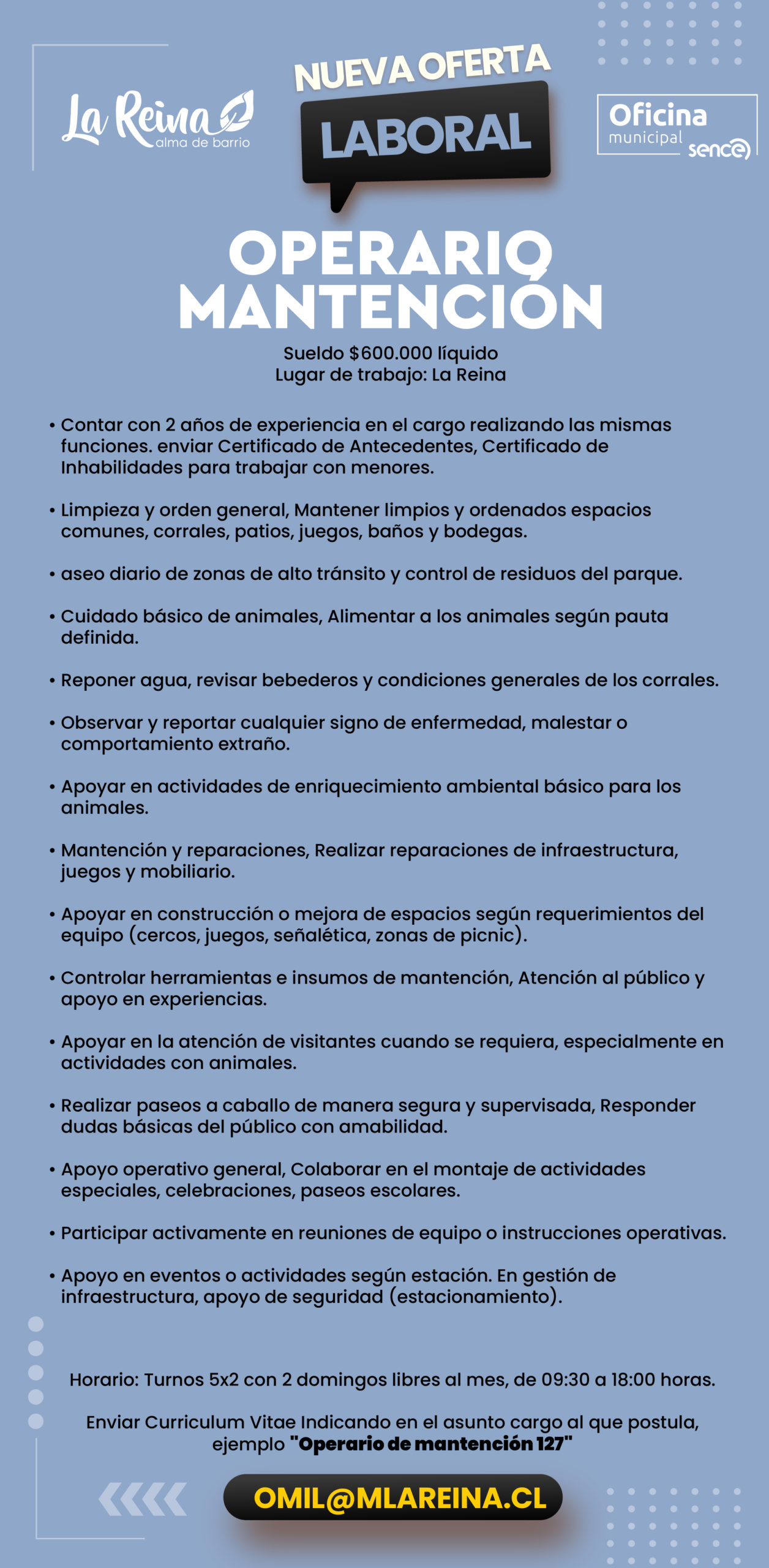 La Reina
alma de barrio

NUEVA OFERTA
LABORAL

Oficina
municipal
sence

OPERARIO
MANTENCIÓN

Sueldo $600.000 líquido
Lugar de trabajo: La Reina

• Contar con 2 años de experiencia en el cargo realizando las mismas funciones. enviar Certificado de Antecedentes, Certificado de Inhabilidades para trabajar con menores.

• Limpieza y orden general, Mantener limpios y ordenados espacios comunes, corrales, patios, juegos, baños y bodegas.

• aseo diario de zonas de alto tránsito y control de residuos del parque.

• Cuidado básico de animales, Alimentar a los animales según pauta definida.

• Reponer agua, revisar bebederos y condiciones generales de los corrales.

• Observar y reportar cualquier signo de enfermedad, malestar o comportamiento extraño.

• Apoyar en actividades de enriquecimiento ambiental básico para los animales.

• Mantención y reparaciones, Realizar reparaciones de infraestructura, juegos y mobiliario.

• Apoyar en construcción o mejora de espacios según requerimientos del equipo (cercos, juegos, señalética, zonas de picnic).

• Controlar herramientas e insumos de mantención, Atención al público y apoyo en experiencias.

• Apoyar en la atención de visitantes cuando se requiera, especialmente en actividades con animales.

• Realizar paseos a caballo de manera segura y supervisada, Responder dudas básicas del público con amabilidad.

• Apoyo operativo general, Colaborar en el montaje de actividades especiales, celebraciones, paseos escolares.

• Participar activamente en reuniones de equipo o instrucciones operativas.

• Apoyo en eventos o actividades según estación. En gestión de infraestructura, apoyo de seguridad (estacionamiento).

Horario: Turnos 5x2 con 2 domingos libres al mes, de 09:30 a 18:00 horas.

Enviar Curriculum Vitae Indicando en el asunto cargo al que postula, ejemplo "Operario de mantención 127"

OMIL@MLAREINA.CL